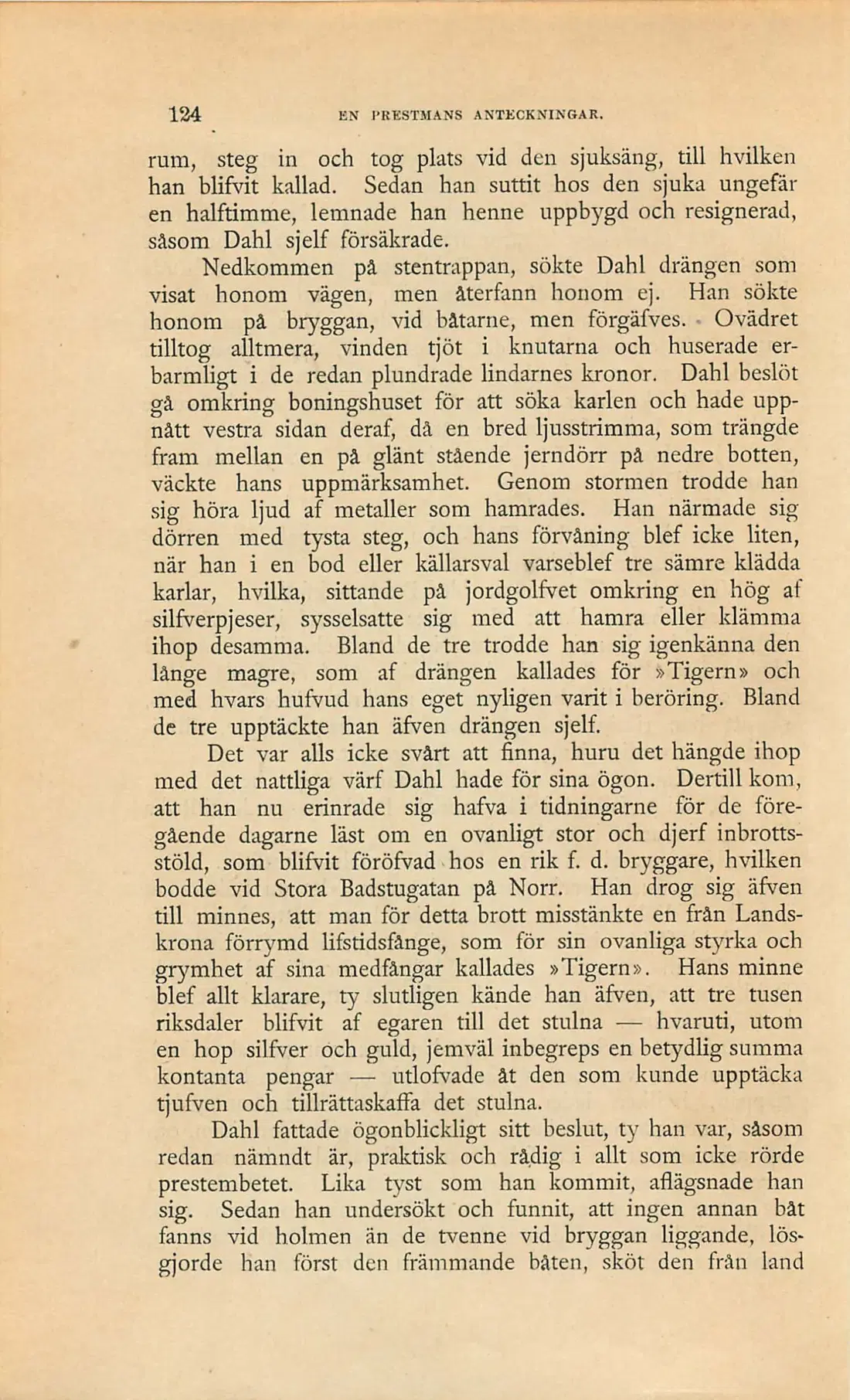 124 EN PRESTMANS ANTECKNINGAR.

rum, steg in och tog plats vid den sjuksäng, till hvilken han blifvit kallad. Sedan han suttit hos den sjuka ungefär en halftimme, lemnade han henne uppbygd och resignerad, såsom Dahl sjelf försäkrade.

Nedkommen på stentrappan, sökte Dahl drängen som visat honom vägen, men återfann honom ej. Han sökte honom på bryggan, vid båtarne, men förgäfves. Ovädret tilltog alltmera, vinden tjöt i knutarna och huserade erbarmligt i de redan plundrade lindarnes kronor. Dahl beslöt gå omkring boningshuset för att söka karlen och hade uppnått vestra sidan deraf, då en bred ljusstrimma, som trängde fram mellan en på glänt stående jerndörr på nedre botten, väckte hans uppmärksamhet. Genom stormen trodde han sig höra ljud af metaller som hamrades. Han närmade sig dörren med tysta steg, och hans förvåning blef icke liten, när han i en bod eller källarsval varseblef tre sämre klädda karlar, hvilka, sittande på jordgolfvet omkring en hög af silfverpjeser, sysselsatte sig med att hamra eller klämma ihop desamma. Bland de tre trodde han sig igenkänna den långe magre, som af drängen kallades för »Tigern» och med hvars hufvud hans eget nyligen varit i beröring. Bland de tre upptäckte han äfven drängen sjelf.

Det var alls icke svårt att finna, huru det hängde ihop med det nattliga värf Dahl hade för sina ögon. Dertill kom, att han nu erinrade sig hafva i tidningarne för de föregående dagarne läst om en ovanligt stor och djerf inbrottsstöld, som blifvit föröfvad hos en rik f. d. bryggare, hvilken bodde vid Stora Badstugatan på Norr. Han drog sig äfven till minnes, att man för detta brott misstänkte en från Landskrona förrymd lifstidsfånge, som för sin ovanliga styrka och grymhet af sina medfångar kallades »Tigern». Hans minne blef allt klarare, ty slutligen kände han äfven, att tre tusen riksdaler blifvit af egaren till det stulna — hvaruti, utom en hop silfver och guld, jemväl inbegreps en betydlig summa kontanta pengar — utlofvade åt den som kunde upptäcka tjufven och tillrättaskaffa det stulna.

Dahl fattade ögonblickligt sitt beslut, ty han var, såsom redan nämndt är, praktisk och rådig i allt som icke rörde prestembetet. Lika tyst som han kommit, aflägsnade han sig. Sedan han undersökt och funnit, att ingen annan båt fanns vid holmen än de tvenne vid bryggan liggande, lösgjorde han först den främmande båten, sköt den från land